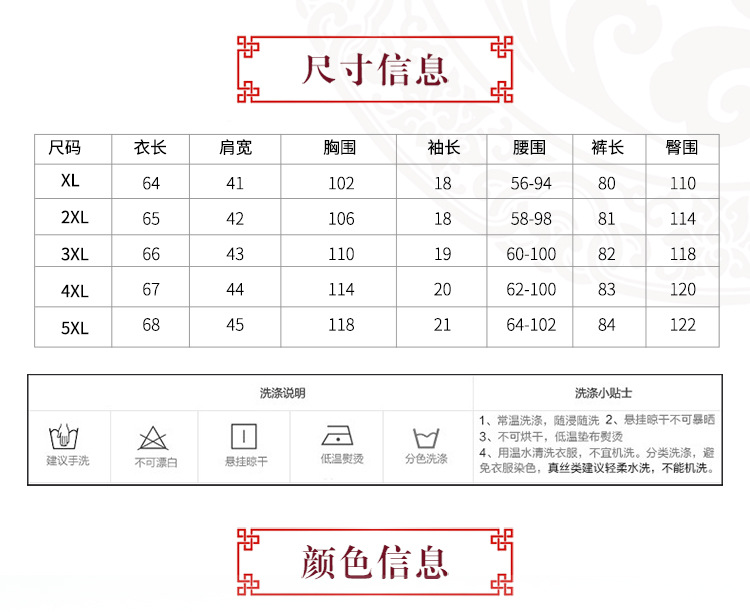 尺寸信息

| 尺码 | 衣长 | 肩宽 | 胸围 | 袖长 | 腰围 | 裤长 | 臀围 |
|---|---|---|---|---|---|---|---|
| XL | 64 | 41 | 102 | 18 | 56-94 | 80 | 110 |
| 2XL | 65 | 42 | 106 | 18 | 58-98 | 81 | 114 |
| 3XL | 66 | 43 | 110 | 19 | 60-100 | 82 | 118 |
| 4XL | 67 | 44 | 114 | 20 | 62-100 | 83 | 120 |
| 5XL | 68 | 45 | 118 | 21 | 64-102 | 84 | 122 |

洗涤说明

建议手洗 不可漂白 悬挂晾干 低温熨烫 分色洗涤

洗涤小贴士

1、常温洗涤，随浸随洗 2、悬挂晾干不可暴晒
3、不可烘干，低温垫布熨烫
4、用温水清洗衣服，不宜机洗。分类洗涤，避免衣服染色，真丝类建议轻柔水洗，不能机洗。

颜色信息